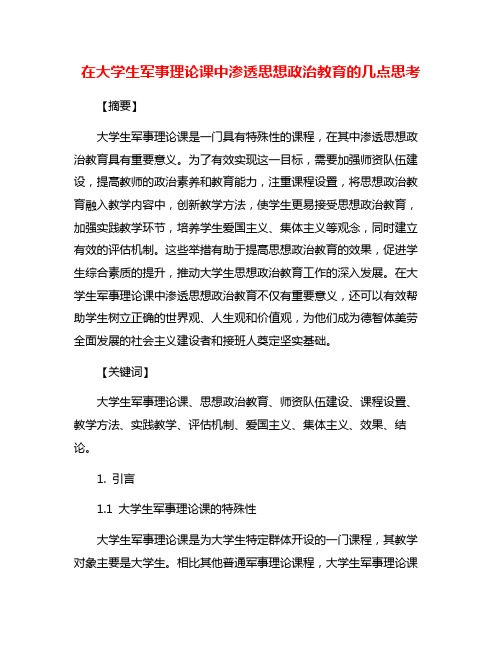 在大学生军事理论课中渗透思想政治教育的几点思考

【摘要】

大学生军事理论课是一门具有特殊性的课程，在其中渗透思想政治教育具有重要意义。为了有效实现这一目标，需要加强师资队伍建设，提高教师的政治素养和教育能力，注重课程设置，将思想政治教育融入教学内容中，创新教学方法，使学生更易接受思想政治教育，加强实践教学环节，培养学生爱国主义、集体主义等观念，同时建立有效的评估机制。这些举措有助于提高思想政治教育的效果，促进学生综合素质的提升，推动大学生思想政治教育工作的深入发展。在大学生军事理论课中渗透思想政治教育不仅有重要意义，还可以有效帮助学生树立正确的世界观、人生观和价值观，为他们成为德智体美劳全面发展的社会主义建设者和接班人奠定坚实基础。

【关键词】

大学生军事理论课、思想政治教育、师资队伍建设、课程设置、教学方法、实践教学、评估机制、爱国主义、集体主义、效果、结论。

1. 引言

1.1 大学生军事理论课的特殊性

大学生军事理论课是为大学生特定群体开设的一门课程，其教学对象主要是大学生。相比其他普通军事理论课程，大学生军事理论课